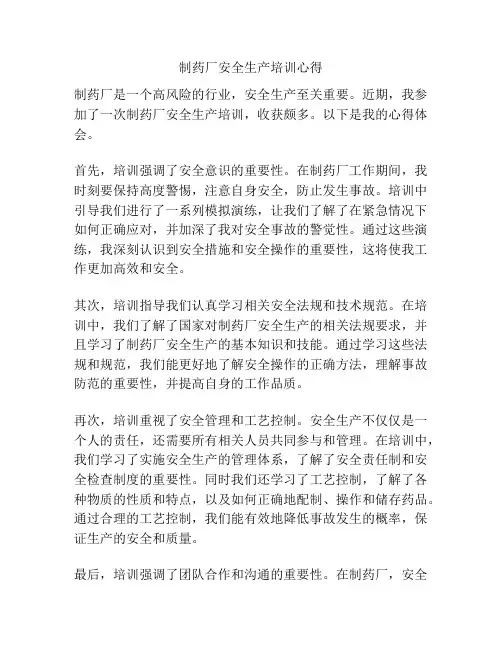 制药厂安全生产培训心得

制药厂是一个高风险的行业，安全生产至关重要。近期，我参加了一次制药厂安全生产培训，收获颇多。以下是我的心得体会。

首先，培训强调了安全意识的重要性。在制药厂工作期间，我时刻要保持高度警惕，注意自身安全，防止发生事故。培训中引导我们进行了一系列模拟演练，让我们了解了在紧急情况下如何正确应对，并加深了我对安全事故的警觉性。通过这些演练，我深刻认识到安全措施和安全操作的重要性，这将使我工作更加高效和安全。

其次，培训指导我们认真学习相关安全法规和技术规范。在培训中，我们了解了国家对制药厂安全生产的相关法规要求，并且学习了制药厂安全生产的基本知识和技能。通过学习这些法规和规范，我们能更好地了解安全操作的正确方法，理解事故防范的重要性，并提高自身的工作品质。

再次，培训重视了安全管理和工艺控制。安全生产不仅仅是一个人的责任，还需要所有相关人员共同参与和管理。在培训中，我们学习了实施安全生产的管理体系，了解了安全责任制和安全检查制度的重要性。同时我们还学习了工艺控制，了解了各种物质的性质和特点，以及如何正确地配制、操作和储存药品。通过合理的工艺控制，我们能有效地降低事故发生的概率，保证生产的安全和质量。

最后，培训强调了团队合作和沟通的重要性。在制药厂，安全